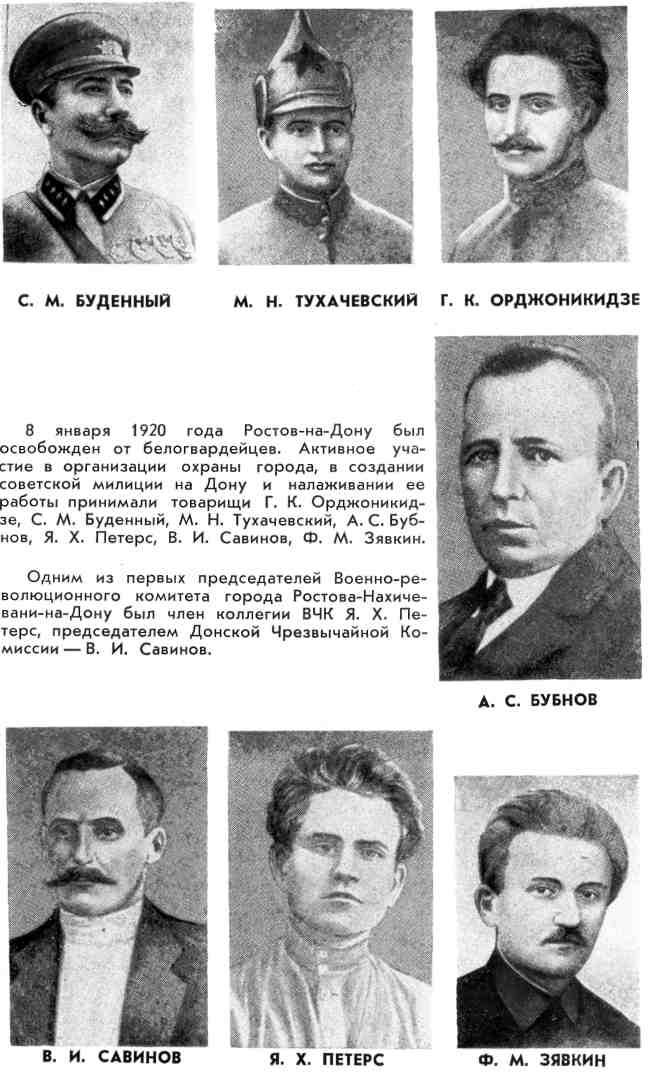 С. М. БУДЕННЫЙ

М. Н. ТУХАЧЕВСКИЙ

Г. К. ОРДЖОНИКИДЗЕ

8 января 1920 года Ростов-на-Дону был освобожден от белогвардейцев. Активное участие в организации охраны города, в создании советской милиции на Дону и налаживании ее работы принимали товарищи Г. К. Орджоникидзе, С. М. Буденный, М. Н. Тухачевский, А. С. Бубнов, Я. Х. Петерс, В. И. Савинов, Ф. М. Зявкин.

Одним из первых председателей Военно-революционного комитета города Ростова-Нахичевани-на-Дону был член коллегии ВЧК Я. Х. Петерс, председателем Донской Чрезвычайной Комиссии — В. И. Савинов.

А. С. БУБНОВ

В. И. САВИНОВ

Я. Х. ПЕТЕРС

Ф. М. ЗЯВКИН